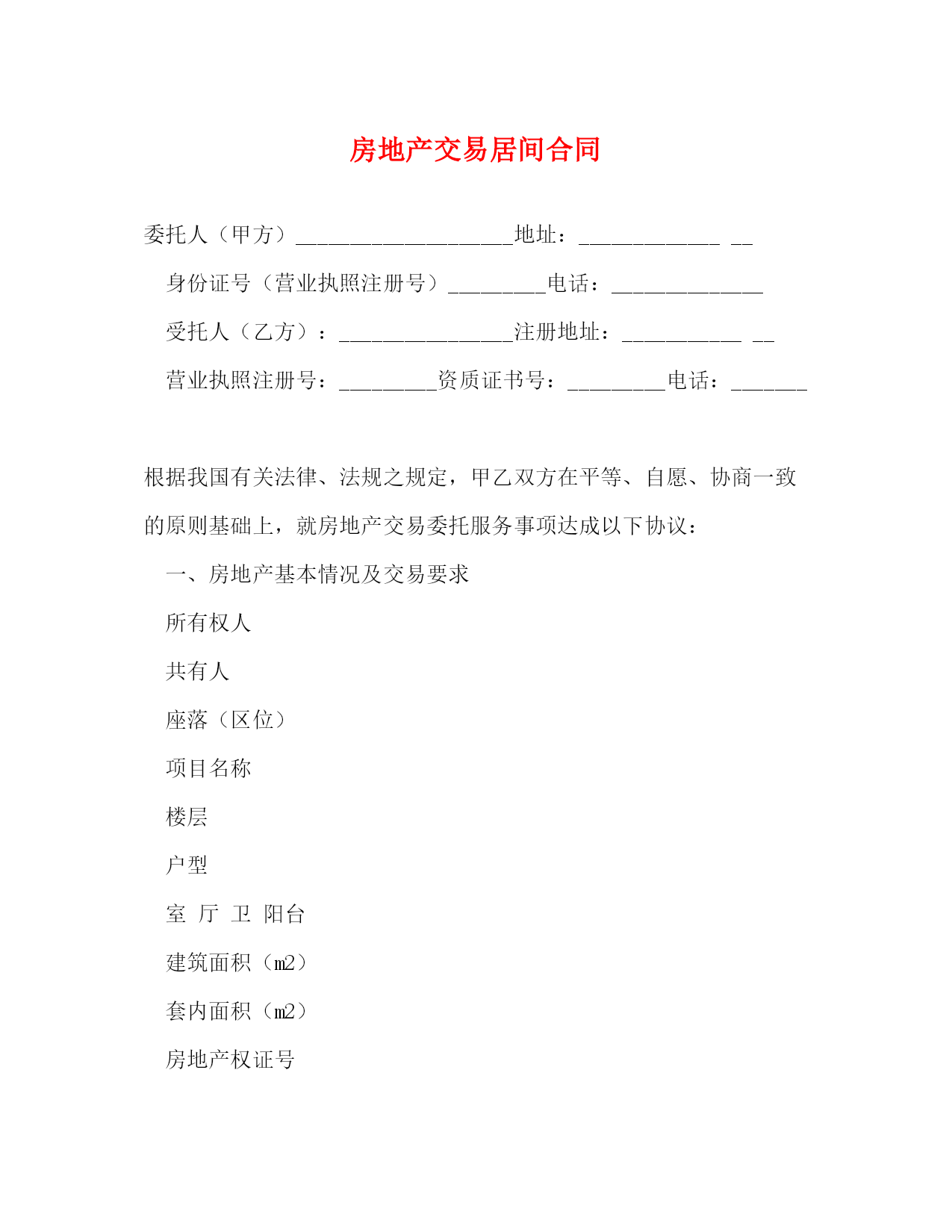 房地产交易居间合同

委托人（甲方）____________________地址：_____________ __

身份证号（营业执照注册号）_________电话：______________

受托人（乙方）：________________注册地址：___________ __

营业执照注册号：_________资质证书号：_________电话：_______

根据我国有关法律、法规之规定，甲乙双方在平等、自愿、协商一致的原则基础上，就房地产交易委托服务事项达成以下协议：

一、房地产基本情况及交易要求

所有权人

共有人

座落（区位）

项目名称

楼层

户型

室 厅 卫 阳台

建筑面积（m2）

套内面积（m2）

房地产权证号